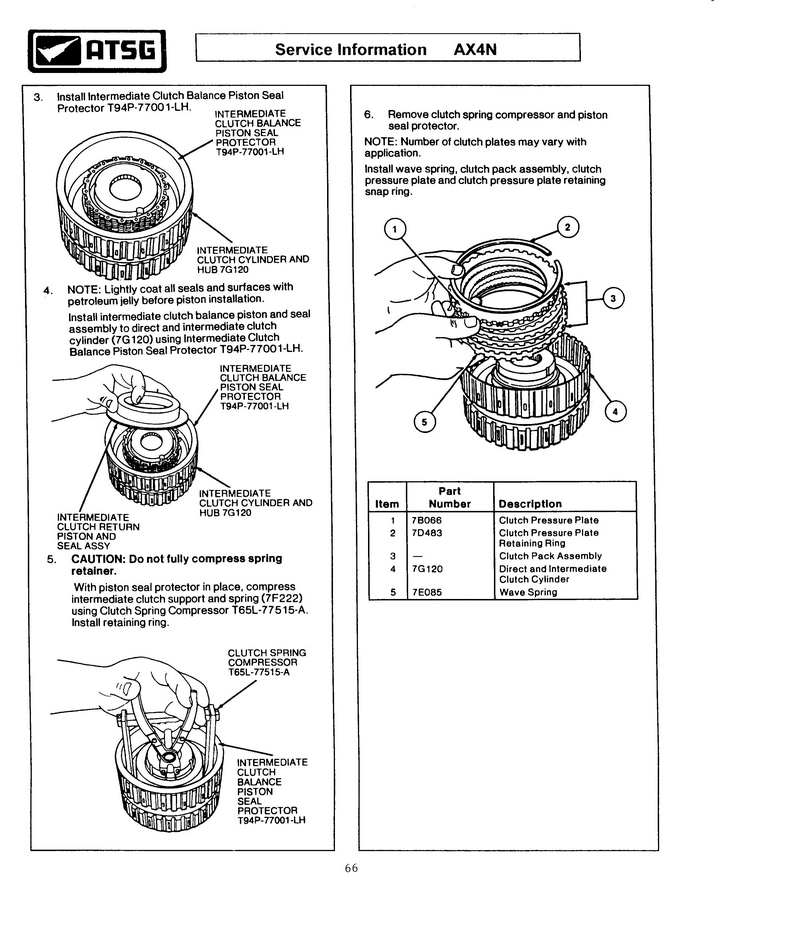 ATSG

Service Information AX4N

3. Install Intermediate Clutch Balance Piston Seal Protector T94P-77001-LH.

INTERMEDIATE CLUTCH BALANCE PISTON SEAL PROTECTOR T94P-77001-LH

INTERMEDIATE CLUTCH CYLINDER AND HUB 7G120

4. NOTE: Lightly coat all seals and surfaces with petroleum jelly before piston installation.

Install intermediate clutch balance piston and seal assembly to direct and intermediate clutch cylinder (7G120) using Intermediate Clutch Balance Piston Seal Protector T94P-77001-LH.

INTERMEDIATE CLUTCH BALANCE PISTON SEAL PROTECTOR T94P-77001-LH

INTERMEDIATE CLUTCH CYLINDER AND HUB 7G120

INTERMEDIATE CLUTCH RETURN PISTON AND SEAL ASSY

5. CAUTION: Do not fully compress spring retainer.

With piston seal protector in place, compress intermediate clutch support and spring (7F222) using Clutch Spring Compressor T65L-77515-A. Install retaining ring.

CLUTCH SPRING COMPRESSOR T65L-77515-A

INTERMEDIATE CLUTCH BALANCE PISTON SEAL PROTECTOR T94P-77001-LH

6. Remove clutch spring compressor and piston seal protector.

NOTE: Number of clutch plates may vary with application.

Install wave spring, clutch pack assembly, clutch pressure plate and clutch pressure plate retaining snap ring.

1
2
3
4
5

| Item | Part Number | Description |
|---|---|---|
| 1 | 7B066 | Clutch Pressure Plate |
| 2 | 7D483 | Clutch Pressure Plate Retaining Ring |
| 3 | — | Clutch Pack Assembly |
| 4 | 7G120 | Direct and Intermediate Clutch Cylinder |
| 5 | 7E085 | Wave Spring |

66